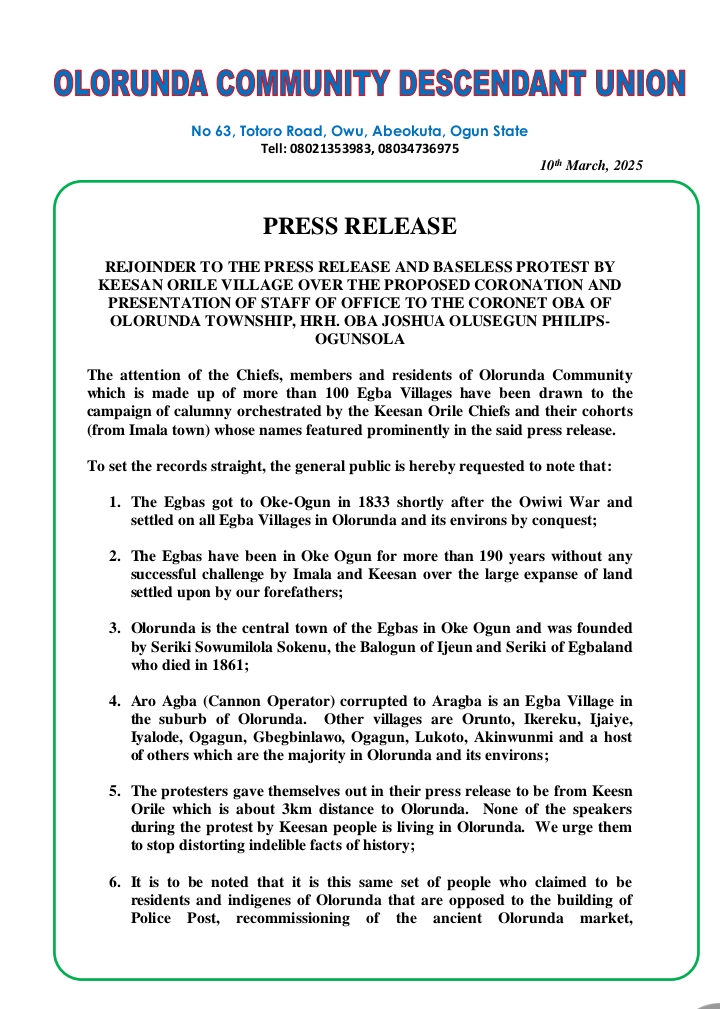 OLORUNDA COMMUNITY DESCENDANT UNION

No 63, Totoro Road, Owu, Abeokuta, Ogun State
Tell: 08021353983, 08034736975

10th March, 2025

PRESS RELEASE

REJOINDER TO THE PRESS RELEASE AND BASELESS PROTEST BY KEESAN ORILE VILLAGE OVER THE PROPOSED CORONATION AND PRESENTATION OF STAFF OF OFFICE TO THE CORONET OBA OF OLORUNDA TOWNSHIP, HRH. OBA JOSHUA OLUSEGUN PHILIPS-OGUNSOLA

The attention of the Chiefs, members and residents of Olorunda Community which is made up of more than 100 Egba Villages have been drawn to the campaign of calumny orchestrated by the Keesan Orile Chiefs and their cohorts (from Imala town) whose names featured prominently in the said press release.

To set the records straight, the general public is hereby requested to note that:

1. The Egbas got to Oke-Ogun in 1833 shortly after the Owiwi War and settled on all Egba Villages in Olorunda and its environs by conquest;

2. The Egbas have been in Oke Ogun for more than 190 years without any successful challenge by Imala and Keesan over the large expanse of land settled upon by our forefathers;

3. Olorunda is the central town of the Egbas in Oke Ogun and was founded by Seriki Sowumilola Sokenu, the Balogun of Ijeun and Seriki of Egbaland who died in 1861;

4. Aro Agba (Cannon Operator) corrupted to Aragba is an Egba Village in the suburb of Olorunda. Other villages are Orunto, Ikereku, Ijaiye, Iyalode, Ogagun, Gbegbinlawo, Ogagun, Lukoto, Akinwunmi and a host of others which are the majority in Olorunda and its environs;

5. The protesters gave themselves out in their press release to be from Keesn Orile which is about 3km distance to Olorunda. None of the speakers during the protest by Keesan people is living in Olorunda. We urge them to stop distorting indelible facts of history;

6. It is to be noted that it is this same set of people who claimed to be residents and indigenes of Olorunda that are opposed to the building of Police Post, recommissioning of the ancient Olorunda market,